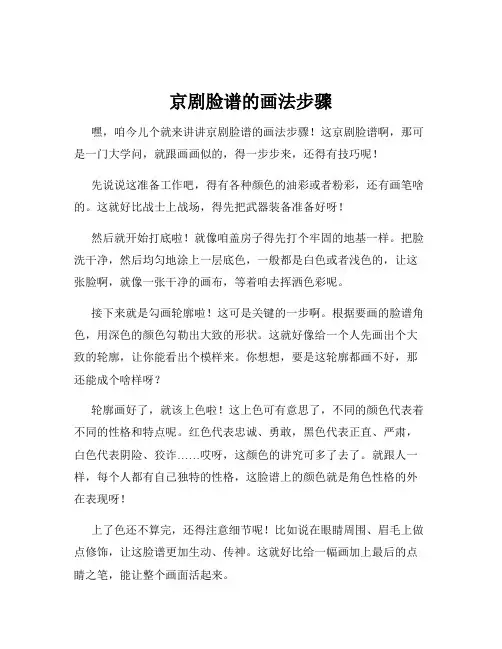 京剧脸谱的画法步骤

嘿，咱今儿个就来讲讲京剧脸谱的画法步骤！这京剧脸谱啊，那可是一门大学问，就跟画画似的，得一步步来，还得有技巧呢！

先说说这准备工作吧，得有各种颜色的油彩或者粉彩，还有画笔啥的。这就好比战士上战场，得先把武器装备准备好呀！

然后就开始打底啦！就像咱盖房子得先打个牢固的地基一样。把脸洗干净，然后均匀地涂上一层底色，一般都是白色或者浅色的，让这张脸啊，就像一张干净的画布，等着咱去挥洒色彩呢。

接下来就是勾画轮廓啦！这可是关键的一步啊。根据要画的脸谱角色，用深色的颜色勾勒出大致的形状。这就好像给一个人先画出个大致的轮廓，让你能看出个模样来。你想想，要是这轮廓都画不好，那还能成个啥样呀？

轮廓画好了，就该上色啦！这上色可有意思了，不同的颜色代表着不同的性格和特点呢。红色代表忠诚、勇敢，黑色代表正直、严肃，白色代表阴险、狡诈……哎呀，这颜色的讲究可多了去了。就跟人一样，每个人都有自己独特的性格，这脸谱上的颜色就是角色性格的外在表现呀！

上了色还不算完，还得注意细节呢！比如说在眼睛周围、眉毛上做点修饰，让这脸谱更加生动、传神。这就好比给一幅画加上最后的点睛之笔，能让整个画面活起来。